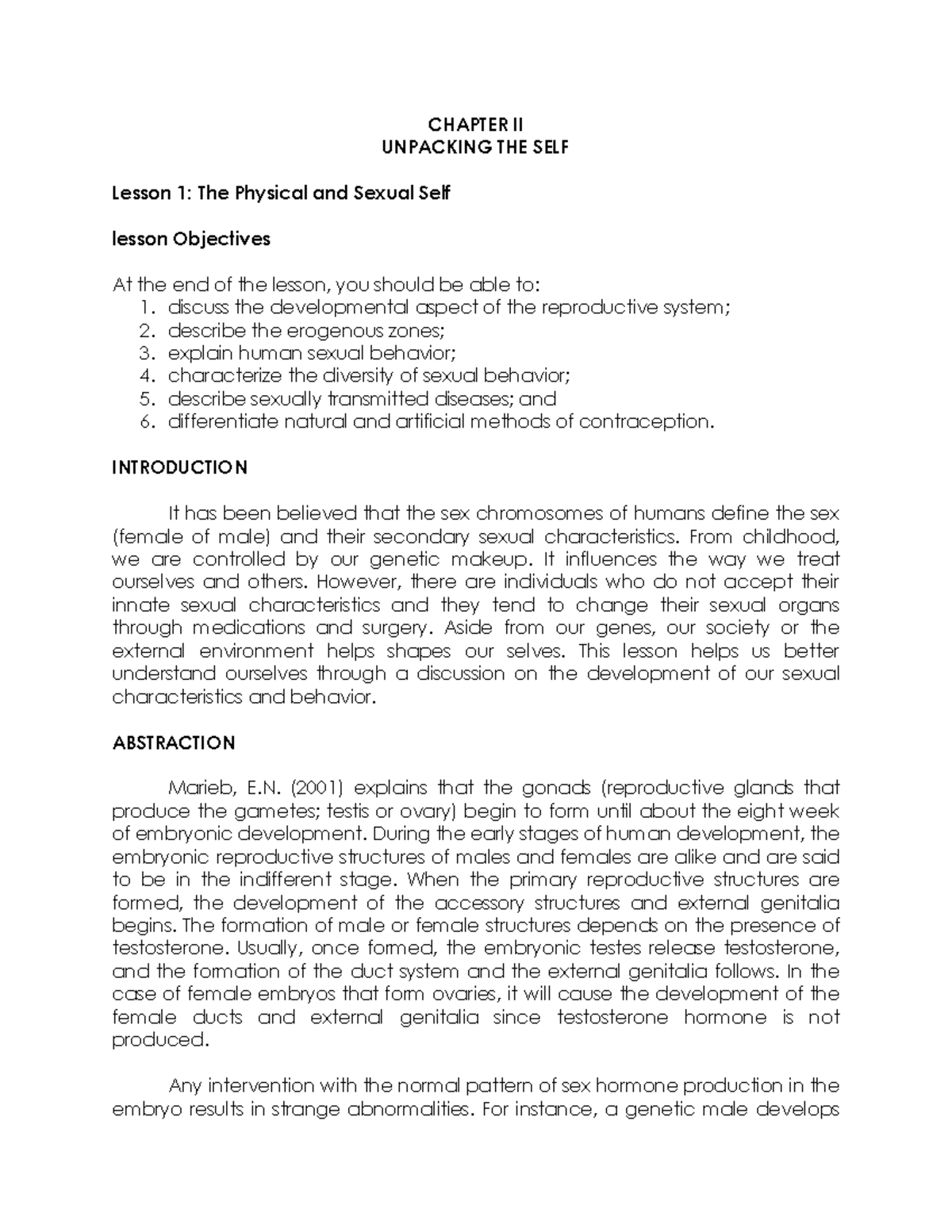 CHAPTER II
UNPACKING THE SELF

Lesson 1: The Physical and Sexual Self

lesson Objectives

At the end of the lesson, you should be able to:
1. discuss the developmental aspect of the reproductive system;
2. describe the erogenous zones;
3. explain human sexual behavior;
4. characterize the diversity of sexual behavior;
5. describe sexually transmitted diseases; and
6. differentiate natural and artificial methods of contraception.

INTRODUCTION

It has been believed that the sex chromosomes of humans define the sex (female of male) and their secondary sexual characteristics. From childhood, we are controlled by our genetic makeup. It influences the way we treat ourselves and others. However, there are individuals who do not accept their innate sexual characteristics and they tend to change their sexual organs through medications and surgery. Aside from our genes, our society or the external environment helps shapes our selves. This lesson helps us better understand ourselves through a discussion on the development of our sexual characteristics and behavior.

ABSTRACTION

Marieb, E.N. (2001) explains that the gonads (reproductive glands that produce the gametes; testis or ovary) begin to form until about the eight week of embryonic development. During the early stages of human development, the embryonic reproductive structures of males and females are alike and are said to be in the indifferent stage. When the primary reproductive structures are formed, the development of the accessory structures and external genitalia begins. The formation of male or female structures depends on the presence of testosterone. Usually, once formed, the embryonic testes release testosterone, and the formation of the duct system and the external genitalia follows. In the case of female embryos that form ovaries, it will cause the development of the female ducts and external genitalia since testosterone hormone is not produced.

Any intervention with the normal pattern of sex hormone production in the embryo results in strange abnormalities. For instance, a genetic male develops